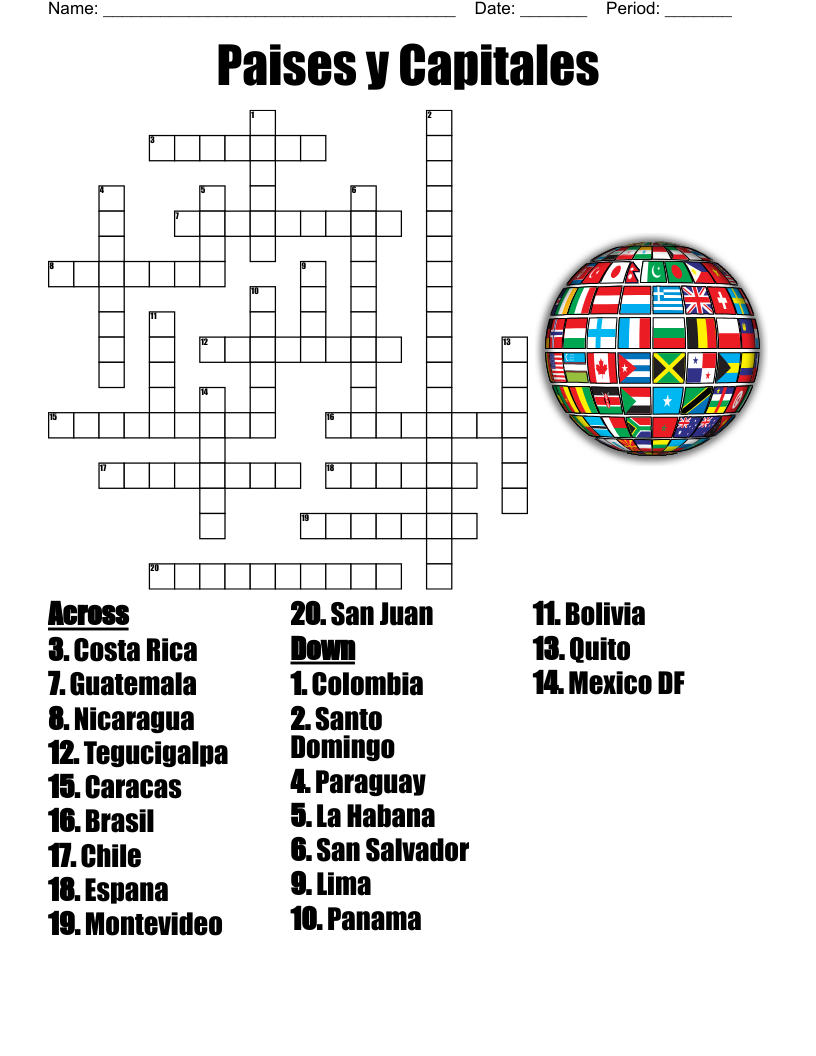 Name: ____ Date: ____ Period: ____

Paises y Capitales

1
2
3
4
5
6
7
8
9
10
11
12
13
14
15
16
17
18
19
20

Across
3. Costa Rica
7. Guatemala
8. Nicaragua
12. Tegucigalpa
15. Caracas
16. Brasil
17. Chile
18. Espana
19. Montevideo
20. San Juan

Down
1. Colombia
2. Santo Domingo
4. Paraguay
5. La Habana
6. San Salvador
9. Lima
10. Panama
11. Bolivia
13. Quito
14. Mexico DF